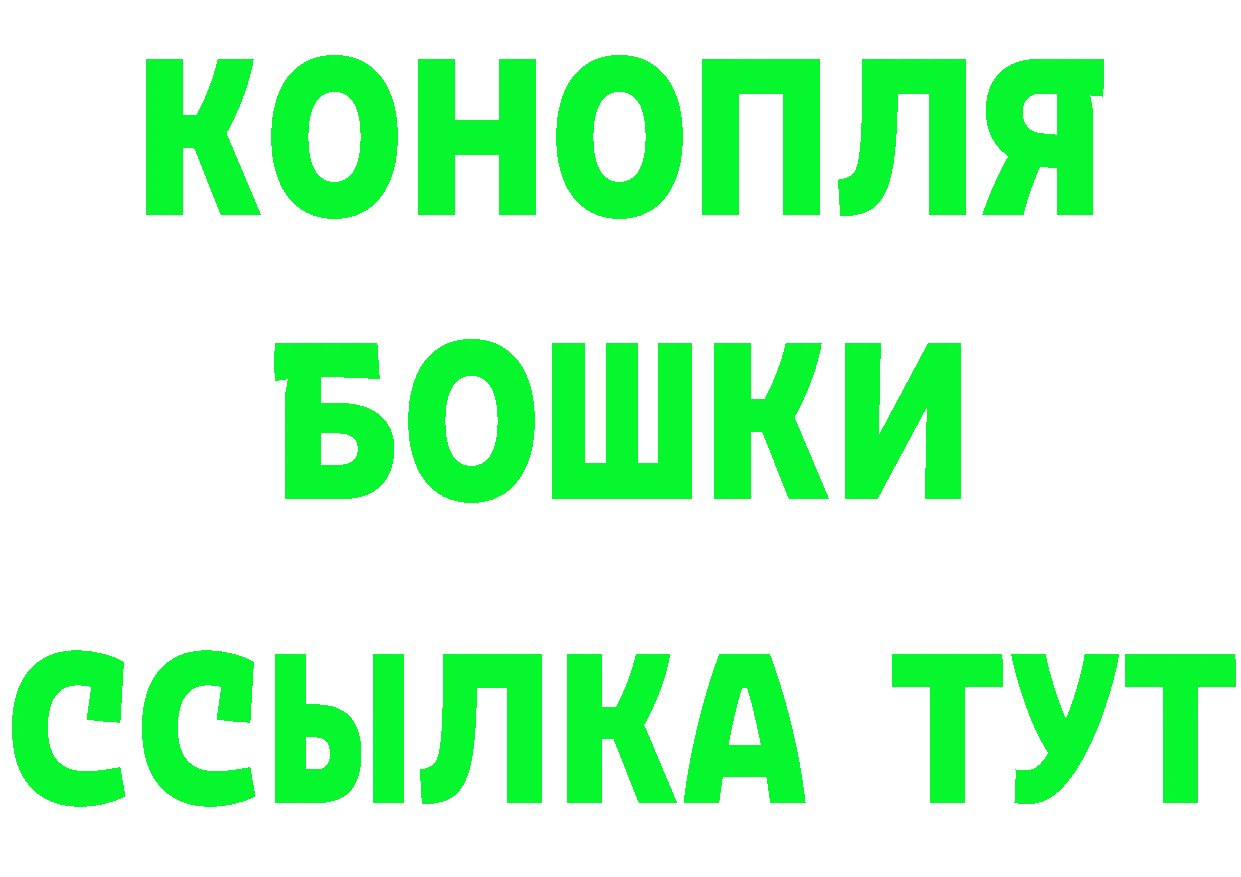 КОНОПЛЯ
БОШКИ
ССЫЛКА ТУТ